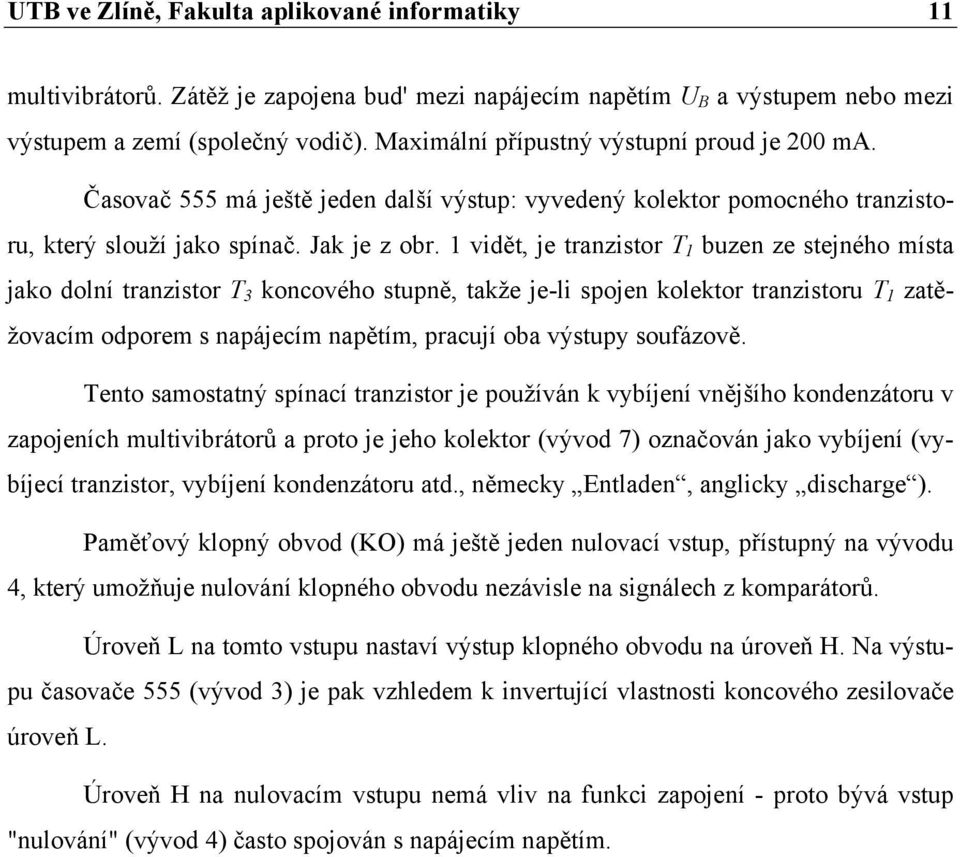 UTB ve Zlíně, Fakulta aplikované informatiky 11

multivibrátorů. Zátěž je zapojena bud' mezi napájecím napětím $U_B$ a výstupem nebo mezi výstupem a zemí (společný vodič). Maximální přípustný výstupní proud je 200 mA.

Časovač 555 má ještě jeden další výstup: vyvedený kolektor pomocného tranzistoru, který slouží jako spínač. Jak je z obr. 1 vidět, je tranzistor $T_1$ buzen ze stejného místa jako dolní tranzistor $T_3$ koncového stupně, takže je-li spojen kolektor tranzistoru $T_1$ zatěžovacím odporem s napájecím napětím, pracují oba výstupy soufázově.

Tento samostatný spínací tranzistor je používán k vybíjení vnějšího kondenzátoru v zapojeních multivibrátorů a proto je jeho kolektor (vývod 7) označován jako vybíjení (vybíjecí tranzistor, vybíjení kondenzátoru atd., německy „Entladen“, anglicky „discharge“).

Paměťový klopný obvod (KO) má ještě jeden nulovací vstup, přístupný na vývodu 4, který umožňuje nulování klopného obvodu nezávisle na signálech z komparátorů.

Úroveň L na tomto vstupu nastaví výstup klopného obvodu na úroveň H. Na výstupu časovače 555 (vývod 3) je pak vzhledem k invertující vlastnosti koncového zesilovače úroveň L.

Úroveň H na nulovacím vstupu nemá vliv na funkci zapojení - proto bývá vstup "nulování" (vývod 4) často spojován s napájecím napětím.